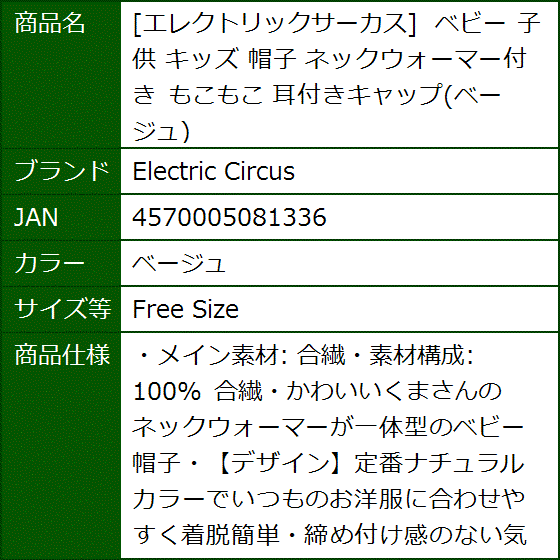 | 商品名 | [エレクトリックサーカス] ベビー 子供 キッズ 帽子 ネックウォーマー付き もこもこ 耳付きキャップ(ベージュ) |
|---|---|
| ブランド | Electric Circus |
| JAN | 4570005081336 |
| カラー | ベージュ |
| サイズ等 | Free Size |
| 商品仕様 | ・メイン素材: 合繊・素材構成: 100% 合繊・かわいいくまさんのネックウォーマーが一体型のベビー帽子・【デザイン】定番ナチュラルカラーでいつものお洋服に合わせやすく着脱簡単・締め付け感のない気 |